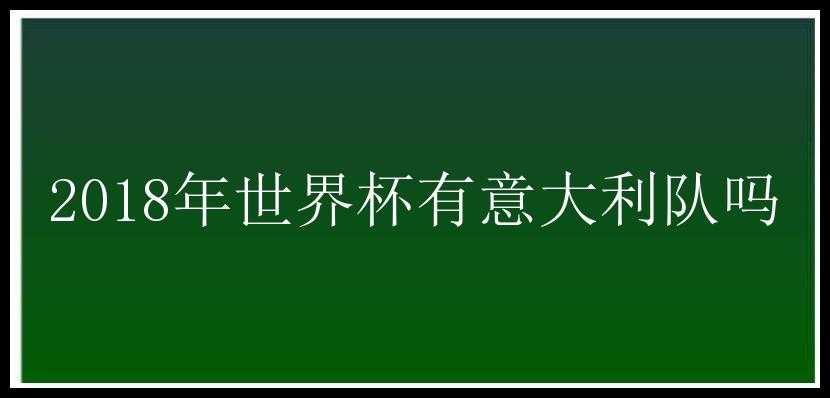 2018年世界杯有意大利队吗